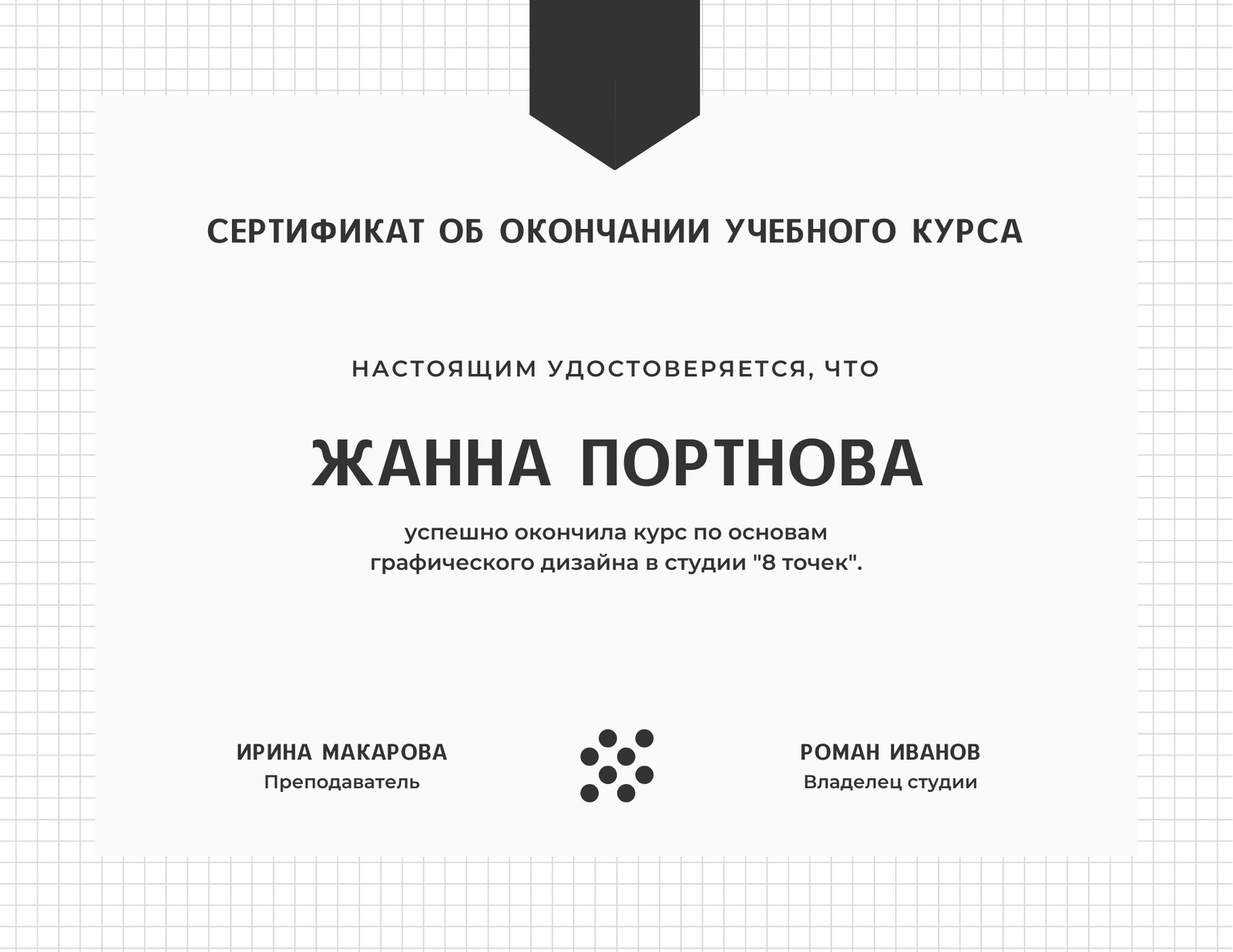 СЕРТИФИКАТ ОБ ОКОНЧАНИИ УЧЕБНОГО КУРСА

НАСТОЯЩИМ УДОСТОВЕРЯЕТСЯ, ЧТО

ЖАННА ПОРТНОВА

успешно окончила курс по основам графического дизайна в студии "8 точек".

ИРИНА МАКАРОВА
Преподаватель

РОМАН ИВАНОВ
Владелец студии